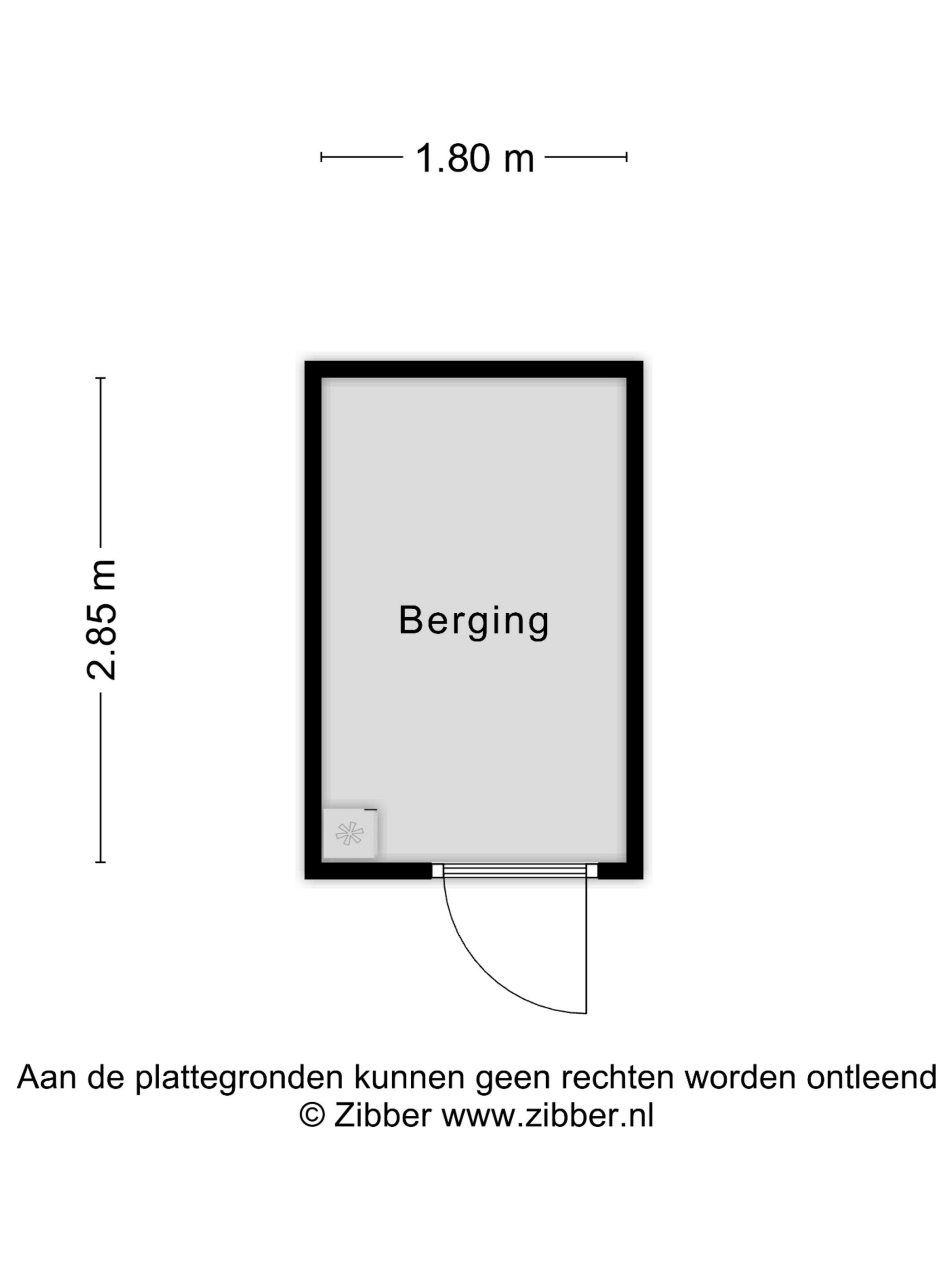 1.80 m

2.85 m

Berging

Aan de plattegronden kunnen geen rechten worden ontleend
© Zibber www.zibber.nl